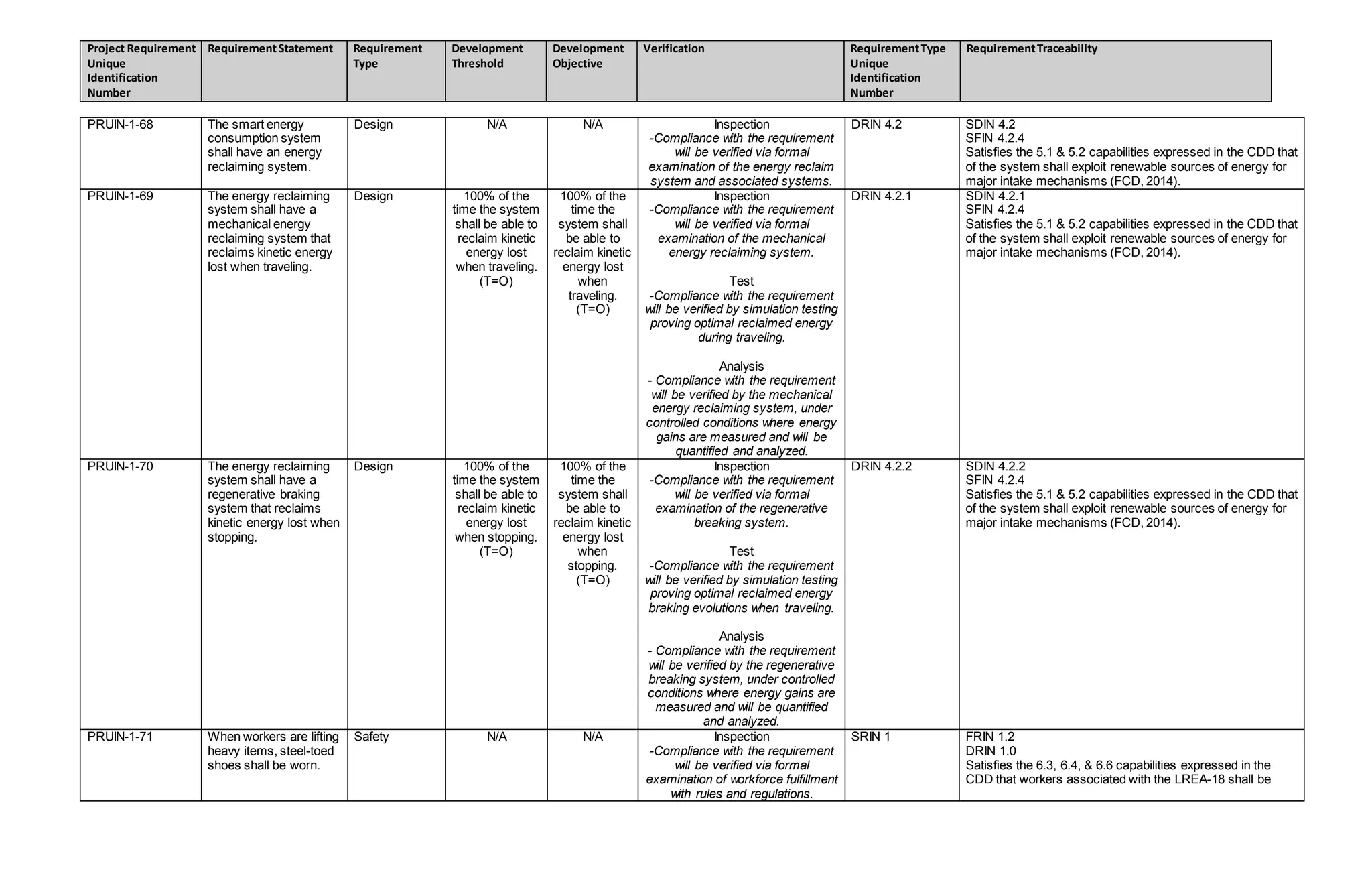 | Project Requirement Unique Identification Number | Requirement Statement | Requirement Type | Development Threshold | Development Objective | Verification | Requirement Type Unique Identification Number | Requirement Traceability |
|---|---|---|---|---|---|---|---|
| PRUIN-1-68 | The smart energy consumption system shall have an energy reclaiming system. | Design | N/A | N/A | Inspection -Compliance with the requirement will be verified via formal examination of the energy reclaim system and associated systems. | DRIN 4.2 | SDIN 4.2 SFIN 4.2.4 Satisfies the 5.1 & 5.2 capabilities expressed in the CDD that of the system shall exploit renewable sources of energy for major intake mechanisms (FCD, 2014). |
| PRUIN-1-69 | The energy reclaiming system shall have a mechanical energy reclaiming system that reclaims kinetic energy lost when traveling. | Design | 100% of the time the system shall be able to reclaim kinetic energy lost when traveling. (T=O) | 100% of the time the system shall be able to reclaim kinetic energy lost when traveling. (T=O) | Inspection -Compliance with the requirement will be verified via formal examination of the mechanical energy reclaiming system. Test -Compliance with the requirement will be verified by simulation testing proving optimal reclaimed energy during traveling. Analysis - Compliance with the requirement will be verified by the mechanical energy reclaiming system, under controlled conditions where energy gains are measured and will be quantified and analyzed. | DRIN 4.2.1 | SDIN 4.2.1 SFIN 4.2.4 Satisfies the 5.1 & 5.2 capabilities expressed in the CDD that of the system shall exploit renewable sources of energy for major intake mechanisms (FCD, 2014). |
| PRUIN-1-70 | The energy reclaiming system shall have a regenerative braking system that reclaims kinetic energy lost when stopping. | Design | 100% of the time the system shall be able to reclaim kinetic energy lost when stopping. (T=O) | 100% of the time the system shall be able to reclaim kinetic energy lost when stopping. (T=O) | Inspection -Compliance with the requirement will be verified via formal examination of the regenerative breaking system. Test -Compliance with the requirement will be verified by simulation testing proving optimal reclaimed energy braking evolutions when traveling. Analysis - Compliance with the requirement will be verified by the regenerative breaking system, under controlled conditions where energy gains are measured and will be quantified and analyzed. | DRIN 4.2.2 | SDIN 4.2.2 SFIN 4.2.4 Satisfies the 5.1 & 5.2 capabilities expressed in the CDD that of the system shall exploit renewable sources of energy for major intake mechanisms (FCD, 2014). |
| PRUIN-1-71 | When workers are lifting heavy items, steel-toed shoes shall be worn. | Safety | N/A | N/A | Inspection -Compliance with the requirement will be verified via formal examination of workforce fulfillment with rules and regulations. | SRIN 1 | FRIN 1.2 DRIN 1.0 Satisfies the 6.3, 6.4, & 6.6 capabilities expressed in the CDD that workers associated with the LREA-18 shall be |